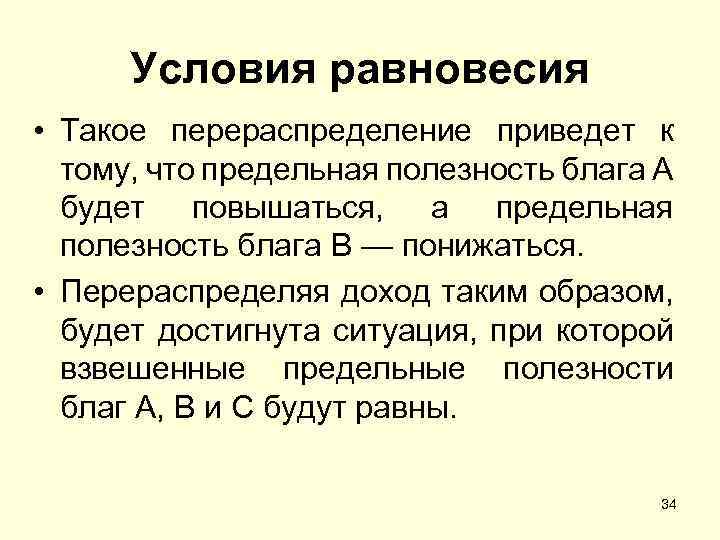 Условия равновесия

• Такое перераспределение приведет к тому, что предельная полезность блага А будет повышаться, а предельная полезность блага В — понижаться.

• Перераспределяя доход таким образом, будет достигнута ситуация, при которой взвешенные предельные полезности благ А, В и С будут равны.

34